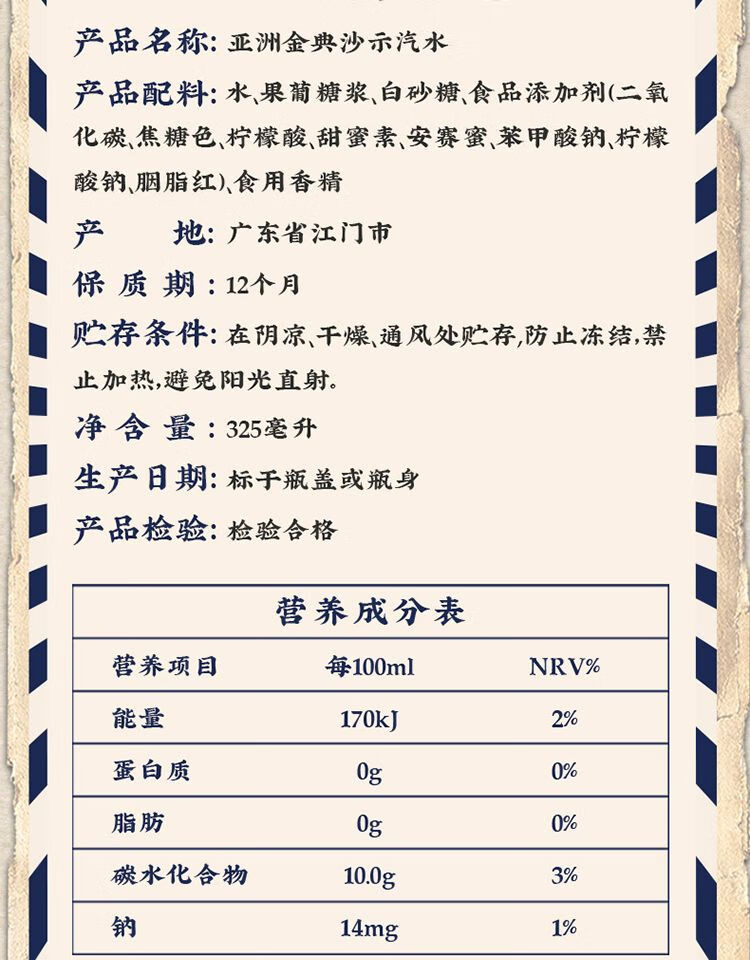 产品名称：亚洲金典沙示汽水

产品配料：水、果葡糖浆、白砂糖、食品添加剂（二氧化碳、焦糖色、柠檬酸、甜蜜素、安赛蜜、苯甲酸钠、柠檬酸钠、胭脂红）、食用香精

产　　地：广东省江门市

保 质 期：12个月

贮存条件：在阴凉、干燥、通风处贮存，防止冻结，禁止加热，避免阳光直射。

净 含 量：325毫升

生产日期：标于瓶盖或瓶身

产品检验：检验合格

营养成分表

| 营养项目 | 每100ml | NRV% |
|---|---|---|
| 能量 | 170kJ | 2% |
| 蛋白质 | 0g | 0% |
| 脂肪 | 0g | 0% |
| 碳水化合物 | 10.0g | 3% |
| 钠 | 14mg | 1% |